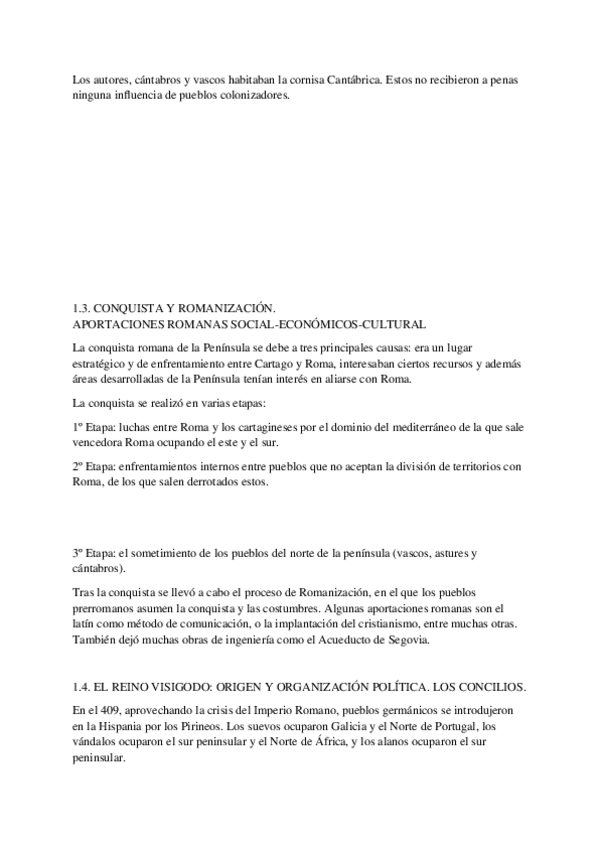 Los autores, cántabros y vascos habitaban la cornisa Cantábrica. Estos no recibieron a penas ninguna influencia de pueblos colonizadores.

1.3. CONQUISTA Y ROMANIZACIÓN.
APORTACIONES ROMANAS SOCIAL-ECONÓMICOS-CULTURAL

La conquista romana de la Península se debe a tres principales causas: era un lugar estratégico y de enfrentamiento entre Cartago y Roma, interesaban ciertos recursos y además áreas desarrolladas de la Península tenían interés en aliarse con Roma.

La conquista se realizó en varias etapas:

1º Etapa: luchas entre Roma y los cartagineses por el dominio del mediterráneo de la que sale vencedora Roma ocupando el este y el sur.

2º Etapa: enfrentamientos internos entre pueblos que no aceptan la división de territorios con Roma, de los que salen derrotados estos.

3º Etapa: el sometimiento de los pueblos del norte de la península (vascos, astures y cántabros).

Tras la conquista se llevó a cabo el proceso de Romanización, en el que los pueblos prerromanos asumen la conquista y las costumbres. Algunas aportaciones romanas son el latín como método de comunicación, o la implantación del cristianismo, entre muchas otras. También dejó muchas obras de ingeniería como el Acueducto de Segovia.

1.4. EL REINO VISIGODO: ORIGEN Y ORGANIZACIÓN POLÍTICA. LOS CONCILIOS.

En el 409, aprovechando la crisis del Imperio Romano, pueblos germánicos se introdujeron en la Hispania por los Pirineos. Los suevos ocuparon Galicia y el Norte de Portugal, los vándalos ocuparon el sur peninsular y el Norte de África, y los alanos ocuparon el sur peninsular.